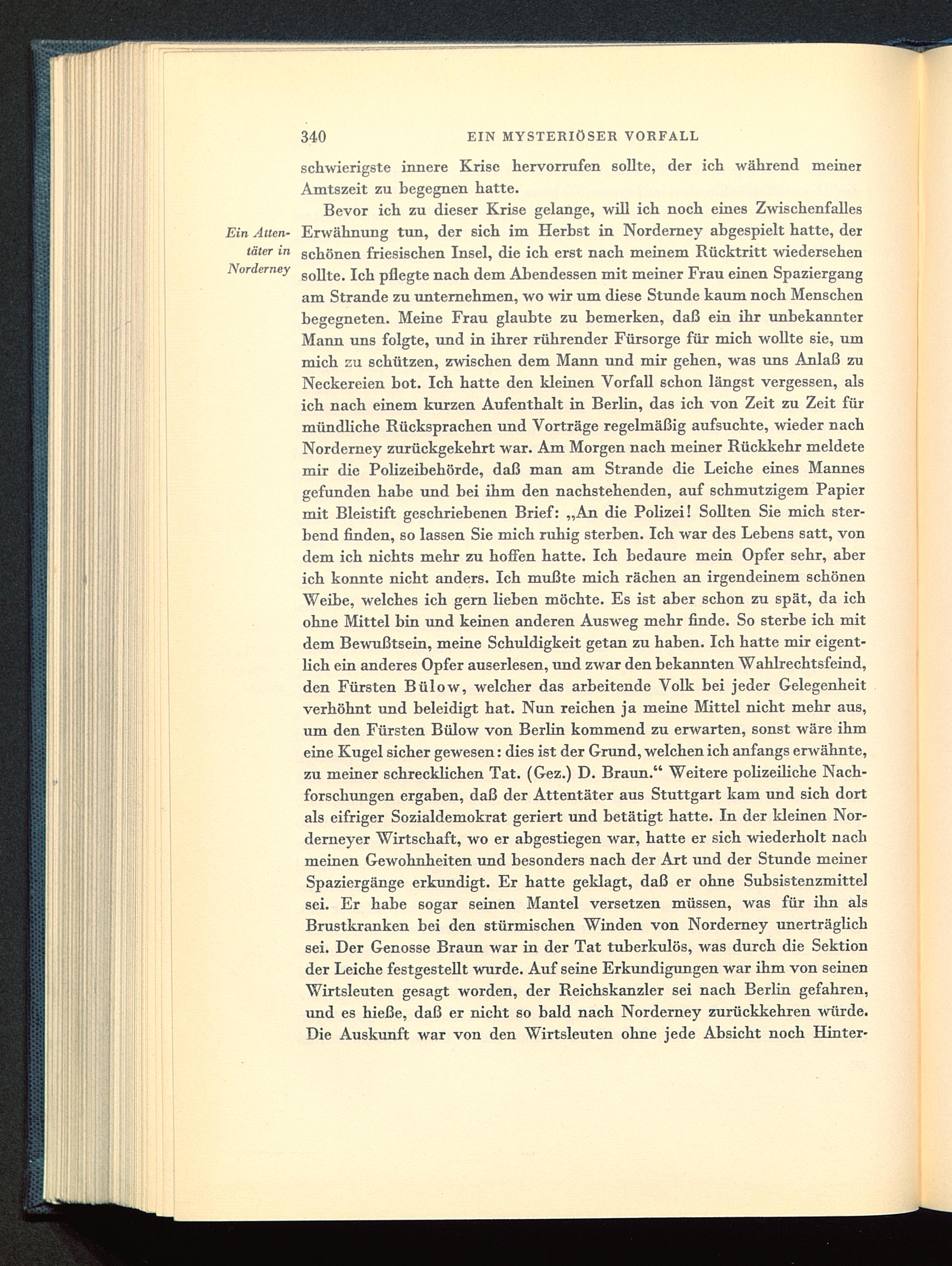 340 EIN MYSTERIÖSER VORFALL

schwierigste innere Krise hervorrufen sollte, der ich während meiner Amtszeit zu begegnen hatte.

Ein Attentäter in Norderney

Bevor ich zu dieser Krise gelange, will ich noch eines Zwischenfalles Erwähnung tun, der sich im Herbst in Norderney abgespielt hatte, der schönen friesischen Insel, die ich erst nach meinem Rücktritt wiedersehen sollte. Ich pflegte nach dem Abendessen mit meiner Frau einen Spaziergang am Strande zu unternehmen, wo wir um diese Stunde kaum noch Menschen begegneten. Meine Frau glaubte zu bemerken, daß ein ihr unbekannter Mann uns folgte, und in ihrer rührender Fürsorge für mich wollte sie, um mich zu schützen, zwischen dem Mann und mir gehen, was uns Anlaß zu Neckereien bot. Ich hatte den kleinen Vorfall schon längst vergessen, als ich nach einem kurzen Aufenthalt in Berlin, das ich von Zeit zu Zeit für mündliche Rücksprachen und Vorträge regelmäßig aufsuchte, wieder nach Norderney zurückgekehrt war. Am Morgen nach meiner Rückkehr meldete mir die Polizeibehörde, daß man am Strande die Leiche eines Mannes gefunden habe und bei ihm den nachstehenden, auf schmutzigem Papier mit Bleistift geschriebenen Brief: „An die Polizei! Sollten Sie mich sterbend finden, so lassen Sie mich ruhig sterben. Ich war des Lebens satt, von dem ich nichts mehr zu hoffen hatte. Ich bedaure mein Opfer sehr, aber ich konnte nicht anders. Ich mußte mich rächen an irgendeinem schönen Weibe, welches ich gern lieben möchte. Es ist aber schon zu spät, da ich ohne Mittel bin und keinen anderen Ausweg mehr finde. So sterbe ich mit dem Bewußtsein, meine Schuldigkeit getan zu haben. Ich hatte mir eigentlich ein anderes Opfer auserlesen, und zwar den bekannten Wahlrechtsfeind, den Fürsten Bülow, welcher das arbeitende Volk bei jeder Gelegenheit verhöhnt und beleidigt hat. Nun reichen ja meine Mittel nicht mehr aus, um den Fürsten Bülow von Berlin kommend zu erwarten, sonst wäre ihm eine Kugel sicher gewesen: dies ist der Grund, welchen ich anfangs erwähnte, zu meiner schrecklichen Tat. (Gez.) D. Braun.“ Weitere polizeiliche Nachforschungen ergaben, daß der Attentäter aus Stuttgart kam und sich dort als eifriger Sozialdemokrat geriert und betätigt hatte. In der kleinen Norderneyer Wirtschaft, wo er abgestiegen war, hatte er sich wiederholt nach meinen Gewohnheiten und besonders nach der Art und der Stunde meiner Spaziergänge erkundigt. Er hatte geklagt, daß er ohne Subsistenzmittel sei. Er habe sogar seinen Mantel versetzen müssen, was für ihn als Brustkranken bei den stürmischen Winden von Norderney unerträglich sei. Der Genosse Braun war in der Tat tuberkulös, was durch die Sektion der Leiche festgestellt wurde. Auf seine Erkundigungen war ihm von seinen Wirtsleuten gesagt worden, der Reichskanzler sei nach Berlin gefahren, und es hieße, daß er nicht so bald nach Norderney zurückkehren würde. Die Auskunft war von den Wirtsleuten ohne jede Absicht noch Hinter-